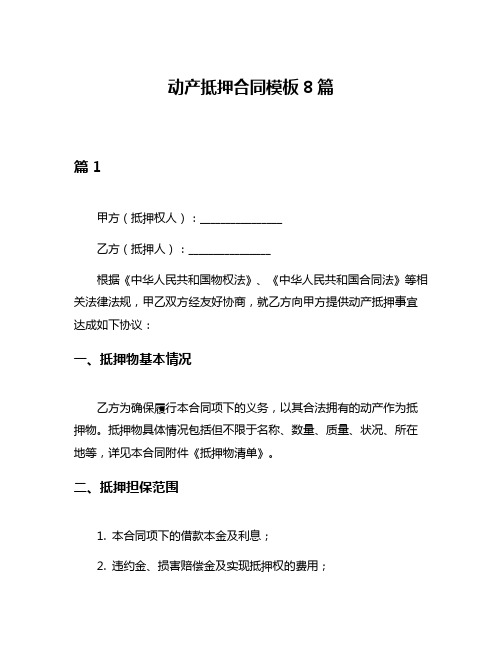 动产抵押合同模板 8 篇

篇 1

甲方（抵押权人）：______________

乙方（抵押人）：______________

根据《中华人民共和国物权法》、《中华人民共和国合同法》等相关法律法规，甲乙双方经友好协商，就乙方向甲方提供动产抵押事宜达成如下协议：

一、抵押物基本情况

乙方为确保履行本合同项下的义务，以其合法拥有的动产作为抵押物。抵押物具体情况包括但不限于名称、数量、质量、状况、所在地等，详见本合同附件《抵押物清单》。

二、抵押担保范围

1. 本合同项下的借款本金及利息；

2. 违约金、损害赔偿金及实现抵押权的费用；